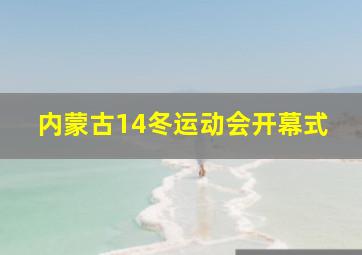 内蒙古14冬运动会开幕式